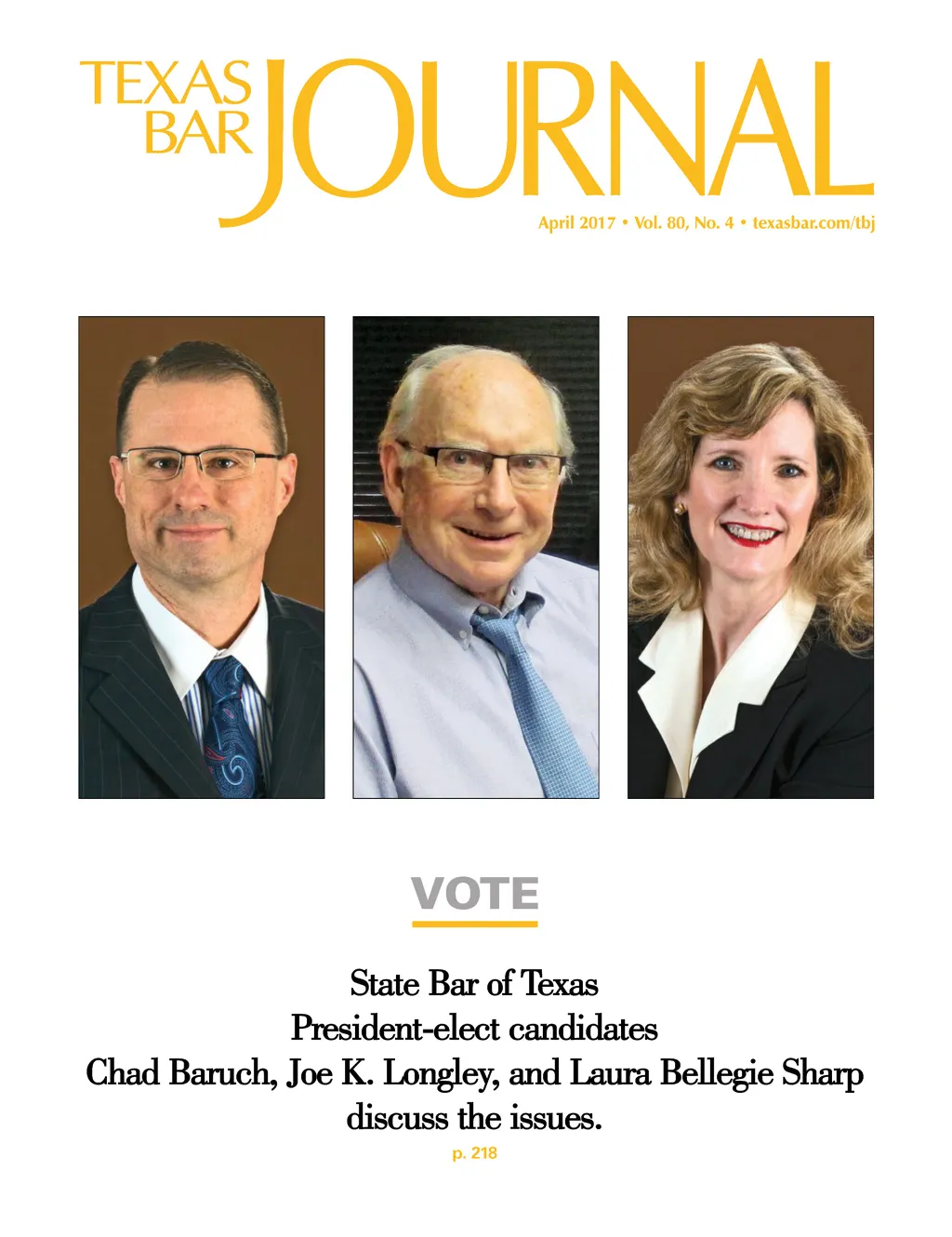 TEXAS BAR JOURNAL

April 2017 • Vol. 80, No. 4 • texasbar.com/tbj

VOTE

State Bar of Texas President-elect candidates Chad Baruch, Joe K. Longley, and Laura Bellegie Sharp discuss the issues.

p. 218